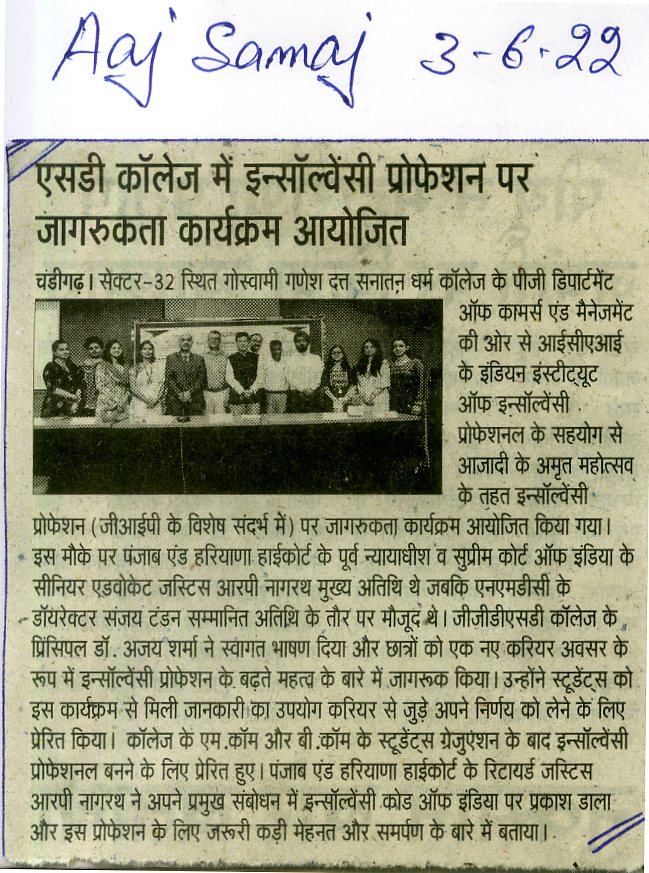 Aaj Samaj 3-6-22

एसडी कॉलेज में इन्सॉल्वेंसी प्रोफेशन पर जागरुकता कार्यक्रम आयोजित

चंडीगढ़। सेक्टर-32 स्थित गोस्वामी गणेश दत्त सनातन धर्म कॉलेज के पीजी डिपार्टमेंट ऑफ कामर्स एंड मैनेजमेंट की ओर से आईसीएआई के इंडियन इंस्टीट्यूट ऑफ इन्सॉल्वेंसी प्रोफेशनल के सहयोग से आजादी के अमृत महोत्सव के तहत इन्सॉल्वेंसी प्रोफेशन (जीआईपी के विशेष संदर्भ में) पर जागरुकता कार्यक्रम आयोजित किया गया। इस मौके पर पंजाब एंड हरियाणा हाईकोर्ट के पूर्व न्यायाधीश व सुप्रीम कोर्ट ऑफ इंडिया के सीनियर एडवोकेट जस्टिस आरपी नागरथ मुख्य अतिथि थे जबकि एनएमडीसी के डॉयरेक्टर संजय टंडन सम्मानित अतिथि के तौर पर मौजूद थे। जीजीडीएसडी कॉलेज के प्रिंसिपल डॉ. अजय शर्मा ने स्वागत भाषण दिया और छात्रों को एक नए करियर अवसर के रूप में इन्सॉल्वेंसी प्रोफेशन के बढ़ते महत्व के बारे में जागरूक किया। उन्होंने स्टूडेंट्स को इस कार्यक्रम से मिली जानकारी का उपयोग करियर से जुड़े अपने निर्णय को लेने के लिए प्रेरित किया। कॉलेज के एम.कॉम और बी.कॉम के स्टूडेंट्स ग्रेजुएशन के बाद इन्सॉल्वेंसी प्रोफेशनल बनने के लिए प्रेरित हुए। पंजाब एंड हरियाणा हाईकोर्ट के रिटायर्ड जस्टिस आरपी नागरथ ने अपने प्रमुख संबोधन में इन्सॉल्वेंसी कोड ऑफ इंडिया पर प्रकाश डाला और इस प्रोफेशन के लिए जरूरी कड़ी मेहनत और समर्पण के बारे में बताया।